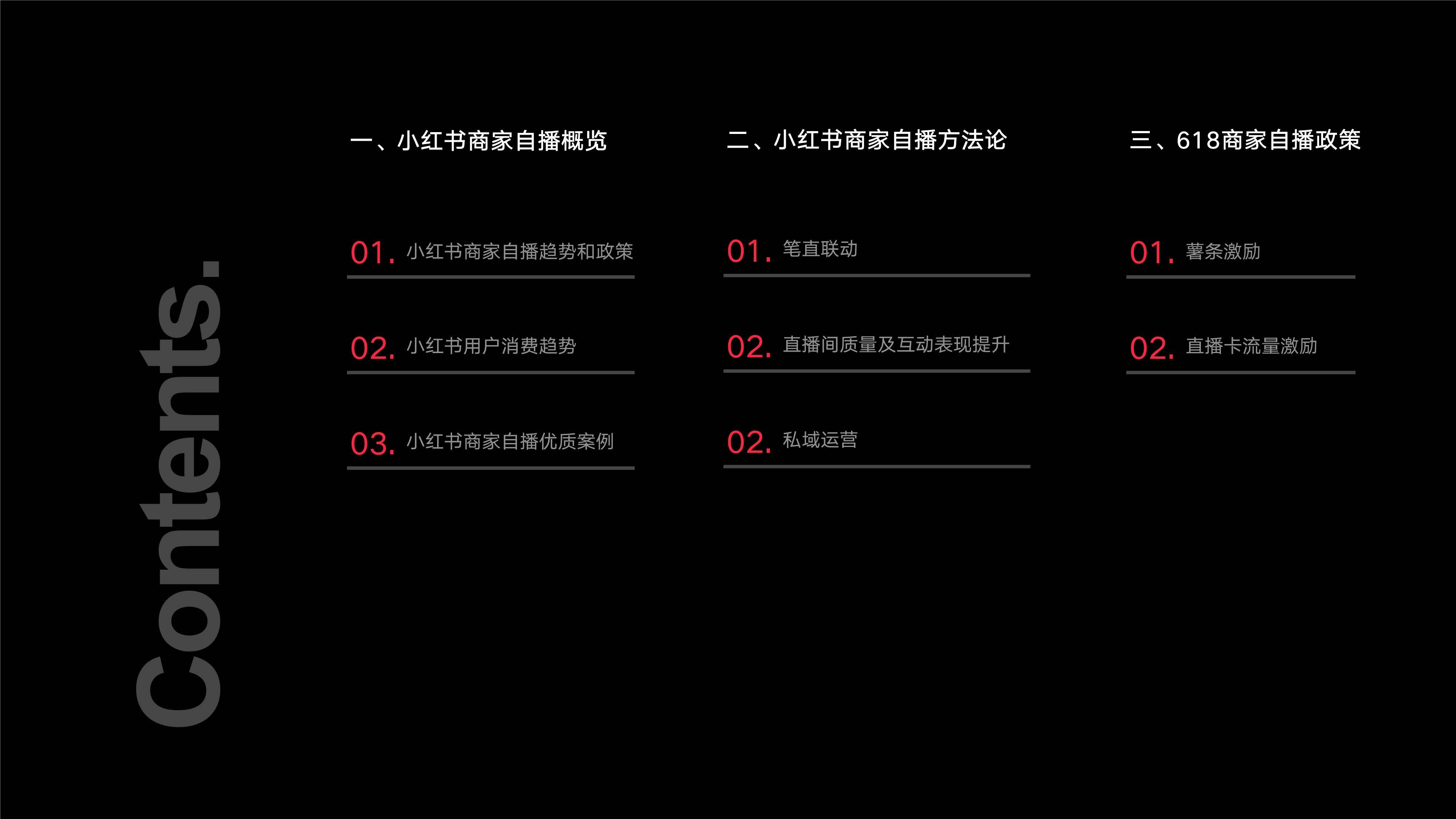 Contents.

一、小红书商家自播概览

01. 小红书商家自播趋势和政策

02. 小红书用户消费趋势

03. 小红书商家自播优质案例

二、小红书商家自播方法论

01. 笔直联动

02. 直播间质量及互动表现提升

02. 私域运营

三、618商家自播政策

01. 薯条激励

02. 直播卡流量激励